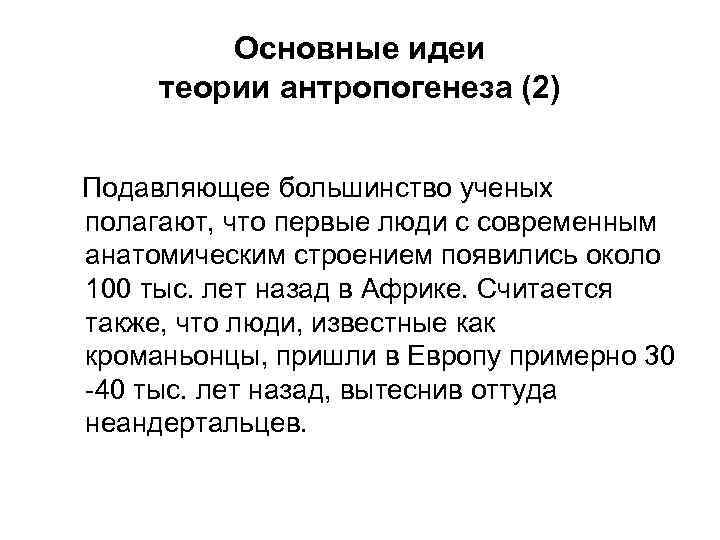 Основные идеи теории антропогенеза (2)

Подавляющее большинство ученых полагают, что первые люди с современным анатомическим строением появились около 100 тыс. лет назад в Африке. Считается также, что люди, известные как кроманьонцы, пришли в Европу примерно 30 -40 тыс. лет назад, вытеснив оттуда неандертальцев.